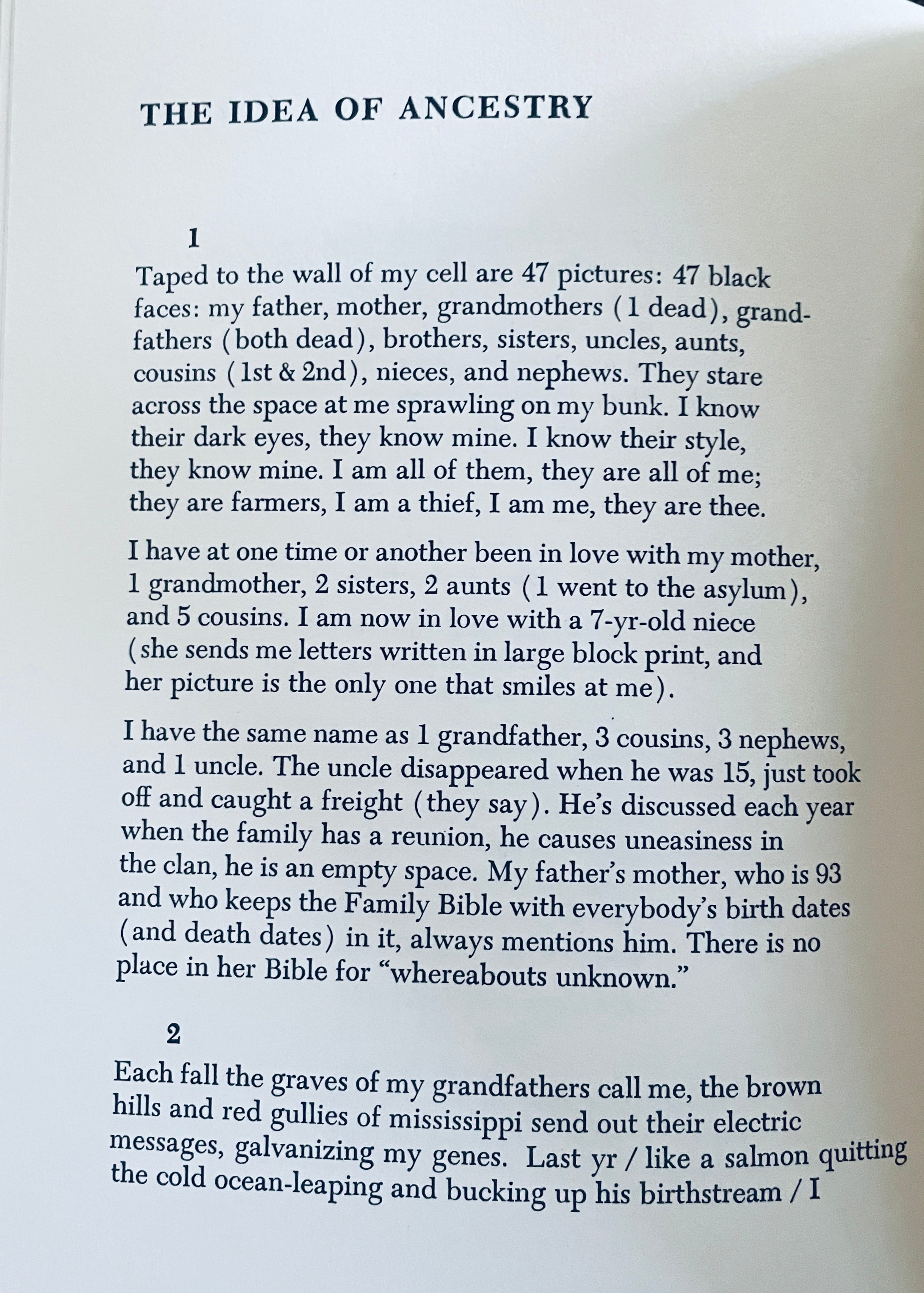 THE IDEA OF ANCESTRY

1

Taped to the wall of my cell are 47 pictures: 47 black faces: my father, mother, grandmothers (1 dead), grandfathers (both dead), brothers, sisters, uncles, aunts, cousins (1st & 2nd), nieces, and nephews. They stare across the space at me sprawling on my bunk. I know their dark eyes, they know mine. I know their style, they know mine. I am all of them, they are all of me; they are farmers, I am a thief, I am me, they are thee.

I have at one time or another been in love with my mother, 1 grandmother, 2 sisters, 2 aunts (1 went to the asylum), and 5 cousins. I am now in love with a 7-yr-old niece (she sends me letters written in large block print, and her picture is the only one that smiles at me).

I have the same name as 1 grandfather, 3 cousins, 3 nephews, and 1 uncle. The uncle disappeared when he was 15, just took off and caught a freight (they say). He's discussed each year when the family has a reunion, he causes uneasiness in the clan, he is an empty space. My father's mother, who is 93 and who keeps the Family Bible with everybody's birth dates (and death dates) in it, always mentions him. There is no place in her Bible for "whereabouts unknown."

2

Each fall the graves of my grandfathers call me, the brown hills and red gullies of mississippi send out their electric messages, galvanizing my genes. Last yr / like a salmon quitting the cold ocean-leaping and bucking up his birthstream / I